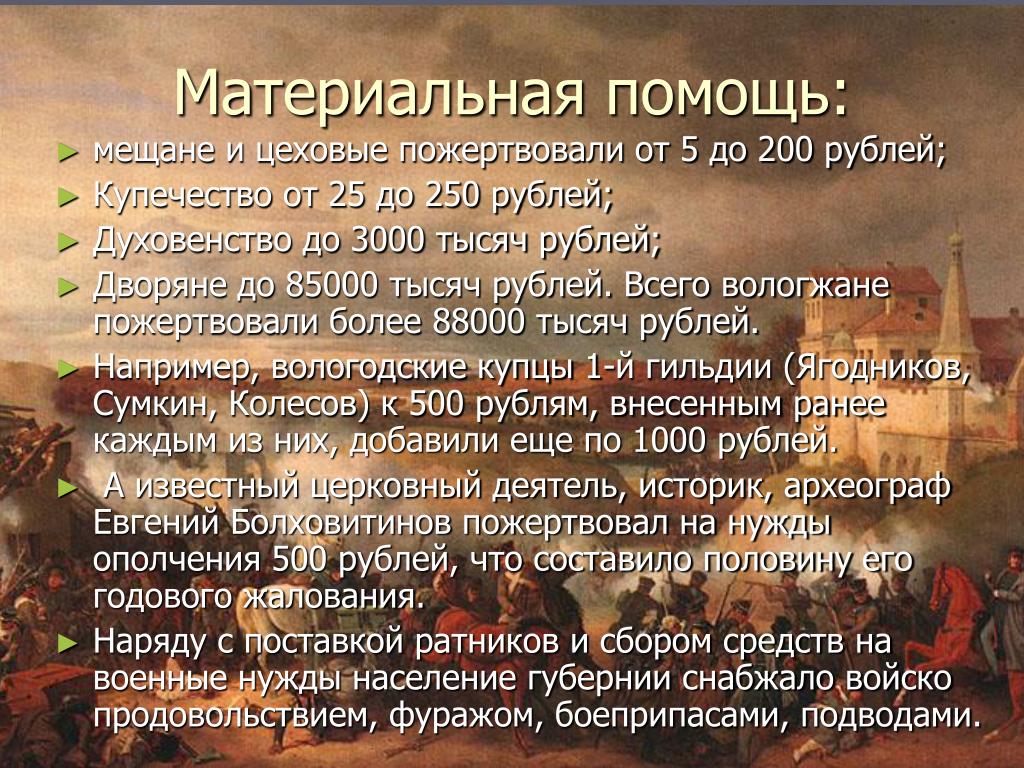 Материальная помощь:

► мещане и цеховые пожертвовали от 5 до 200 рублей;

► Купечество от 25 до 250 рублей;

► Духовенство до 3000 тысяч рублей;

► Дворяне до 85000 тысяч рублей. Всего вологжане пожертвовали более 88000 тысяч рублей.

► Например, вологодские купцы 1-й гильдии (Ягодников, Сумкин, Колесов) к 500 рублям, внесенным ранее каждым из них, добавили еще по 1000 рублей.

► А известный церковный деятель, историк, археограф Евгений Болховитинов пожертвовал на нужды ополчения 500 рублей, что составило половину его годового жалования.

► Наряду с поставкой ратников и сбором средств на военные нужды население губернии снабжало войско продовольствием, фуражом, боеприпасами, подводами.